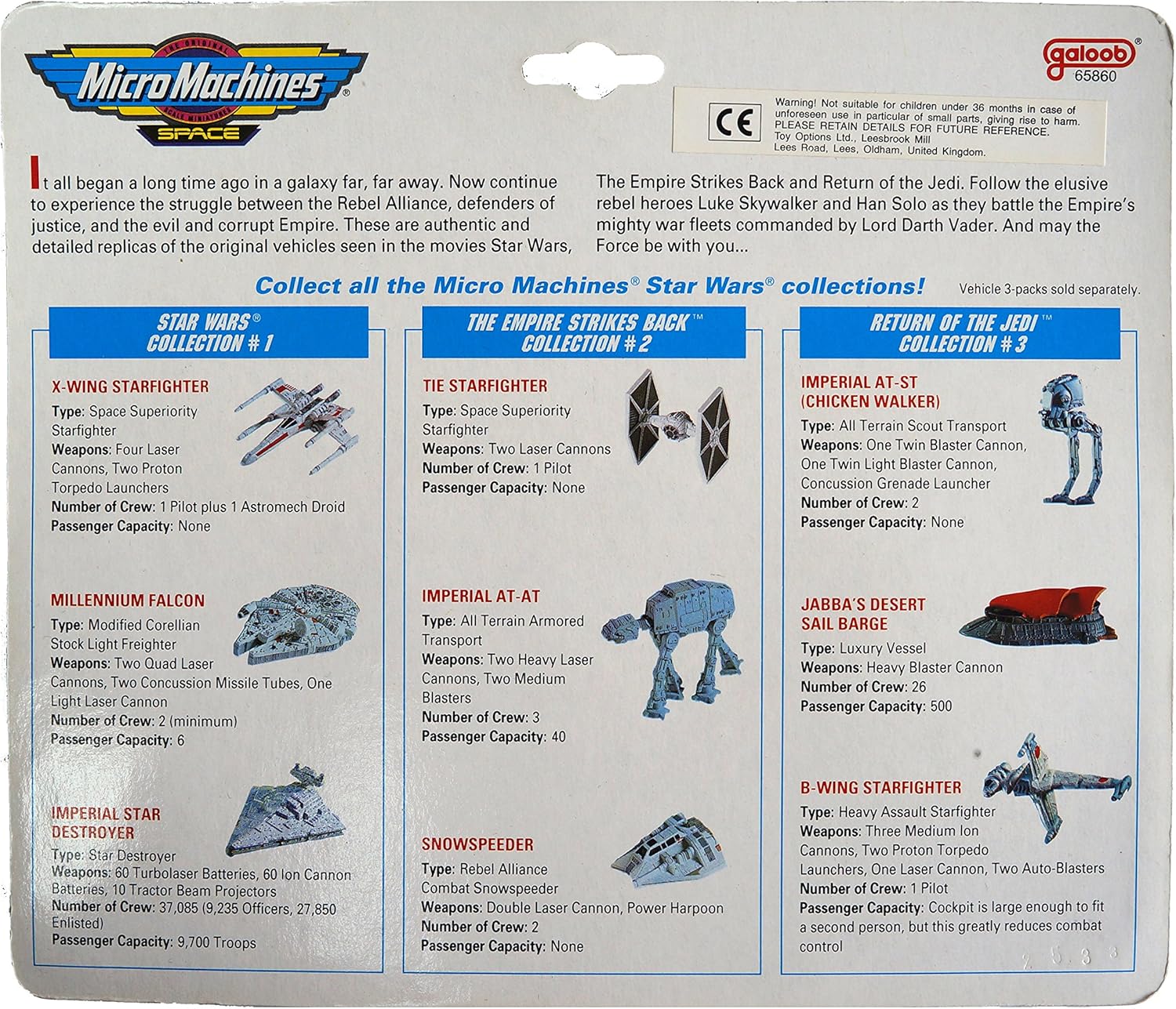 THE ORIGINAL
Micro Machines®
SCALE MINIATURES
SPACE

galoob®
65860

CE
Warning! Not suitable for children under 36 months in case of unforeseen use in particular of small parts, giving rise to harm. PLEASE RETAIN DETAILS FOR FUTURE REFERENCE.
Toy Options Ltd., Leesbrook Mill
Lees Road, Lees, Oldham, United Kingdom.

It all began a long time ago in a galaxy far, far away. Now continue to experience the struggle between the Rebel Alliance, defenders of justice, and the evil and corrupt Empire. These are authentic and detailed replicas of the original vehicles seen in the movies Star Wars, The Empire Strikes Back and Return of the Jedi. Follow the elusive rebel heroes Luke Skywalker and Han Solo as they battle the Empire's mighty war fleets commanded by Lord Darth Vader. And may the Force be with you...

Collect all the Micro Machines® Star Wars® collections!
Vehicle 3-packs sold separately.

STAR WARS®
COLLECTION # 1

X-WING STARFIGHTER
Type: Space Superiority Starfighter
Weapons: Four Laser Cannons, Two Proton Torpedo Launchers
Number of Crew: 1 Pilot plus 1 Astromech Droid
Passenger Capacity: None

MILLENNIUM FALCON
Type: Modified Corellian Stock Light Freighter
Weapons: Two Quad Laser Cannons, Two Concussion Missile Tubes, One Light Laser Cannon
Number of Crew: 2 (minimum)
Passenger Capacity: 6

IMPERIAL STAR DESTROYER
Type: Star Destroyer
Weapons: 60 Turbolaser Batteries, 60 Ion Cannon Batteries, 10 Tractor Beam Projectors
Number of Crew: 37,085 (9,235 Officers, 27,850 Enlisted)
Passenger Capacity: 9,700 Troops

THE EMPIRE STRIKES BACK™
COLLECTION # 2

TIE STARFIGHTER
Type: Space Superiority Starfighter
Weapons: Two Laser Cannons
Number of Crew: 1 Pilot
Passenger Capacity: None

IMPERIAL AT-AT
Type: All Terrain Armored Transport
Weapons: Two Heavy Laser Cannons, Two Medium Blasters
Number of Crew: 3
Passenger Capacity: 40

SNOWSPEEDER
Type: Rebel Alliance Combat Snowspeeder
Weapons: Double Laser Cannon, Power Harpoon
Number of Crew: 2
Passenger Capacity: None

RETURN OF THE JEDI™
COLLECTION # 3

IMPERIAL AT-ST (CHICKEN WALKER)
Type: All Terrain Scout Transport
Weapons: One Twin Blaster Cannon, One Twin Light Blaster Cannon, Concussion Grenade Launcher
Number of Crew: 2
Passenger Capacity: None

JABBA'S DESERT SAIL BARGE
Type: Luxury Vessel
Weapons: Heavy Blaster Cannon
Number of Crew: 26
Passenger Capacity: 500

B-WING STARFIGHTER
Type: Heavy Assault Starfighter
Weapons: Three Medium Ion Cannons, Two Proton Torpedo Launchers, One Laser Cannon, Two Auto-Blasters
Number of Crew: 1 Pilot
Passenger Capacity: Cockpit is large enough to fit a second person, but this greatly reduces combat control

2 5 3 3